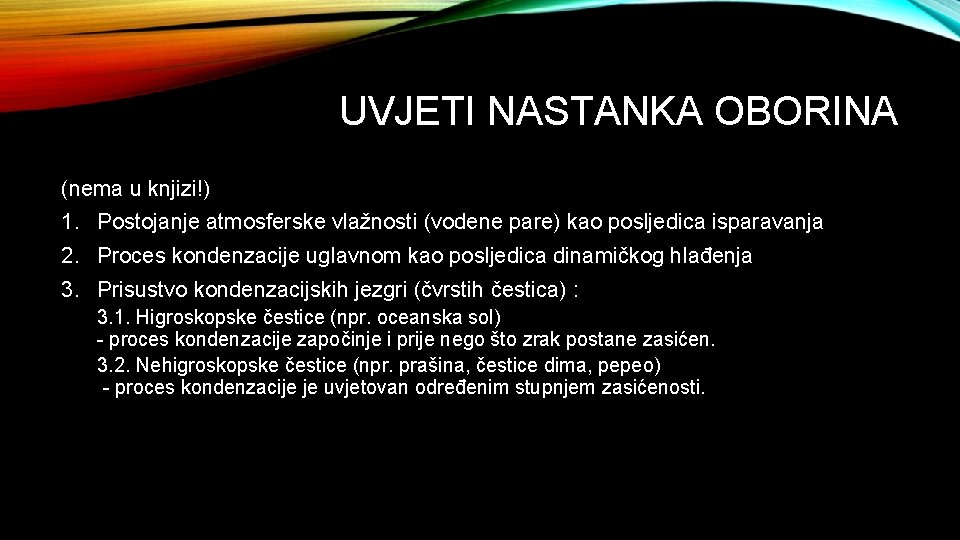 UVJETI NASTANKA OBORINA

(nema u knjizi!)

1. Postojanje atmosferske vlažnosti (vodene pare) kao posljedica isparavanja
2. Proces kondenzacije uglavnom kao posljedica dinamičkog hlađenja
3. Prisustvo kondenzacijskih jezgri (čvrstih čestica) :
3.1. Higroskopske čestice (npr. oceanska sol)
- proces kondenzacije započinje i prije nego što zrak postane zasićen.
3.2. Nehigroskopske čestice (npr. prašina, čestice dima, pepeo)
- proces kondenzacije je uvjetovan određenim stupnjem zasićenosti.